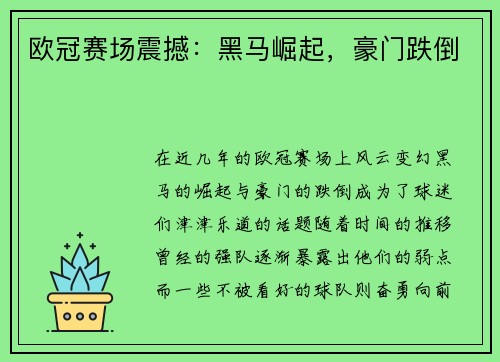 欧冠赛场震撼：黑马崛起，豪门跌倒

在近几年的欧冠赛场上风云变幻黑马的崛起与豪门的跌倒成为了球迷们津津乐道的话题随着时间的推移曾经的强队逐渐暴露出他们的弱点而一些不被看好的球队则奋勇向前